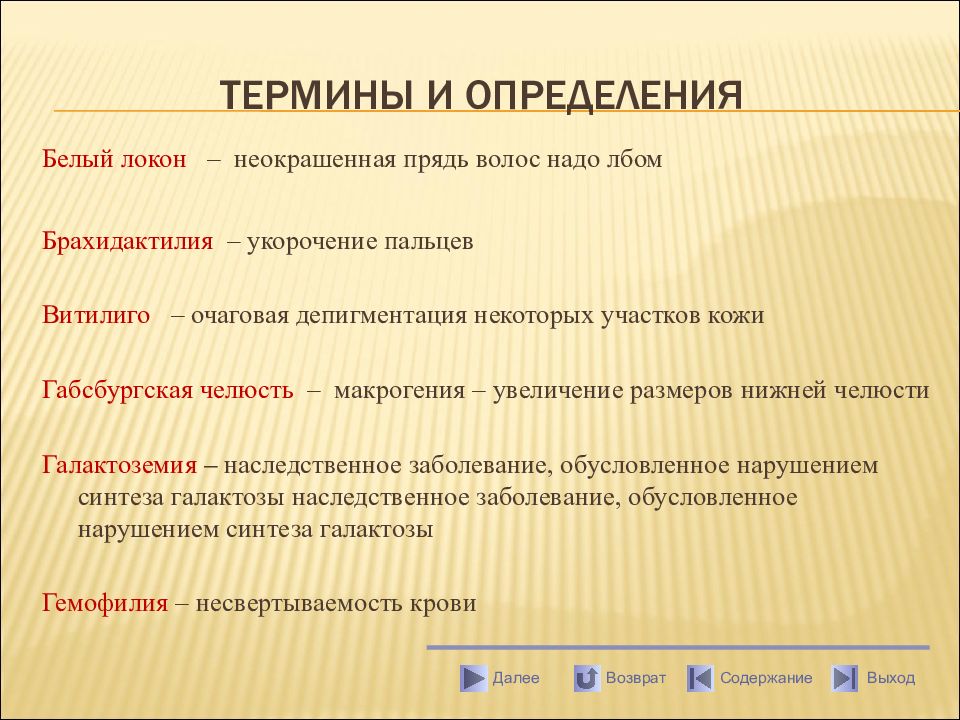 ТЕРМИНЫ И ОПРЕДЕЛЕНИЯ

Белый локон – неокрашенная прядь волос надо лбом

Брахидактилия – укорочение пальцев

Витилиго – очаговая депигментация некоторых участков кожи

Габсбургская челюсть – макрогения – увеличение размеров нижней челюсти

Галактоземия – наследственное заболевание, обусловленное нарушением синтеза галактозы наследственное заболевание, обусловленное нарушением синтеза галактозы

Гемофилия – несвертываемость крови

Далее Возврат Содержание Выход